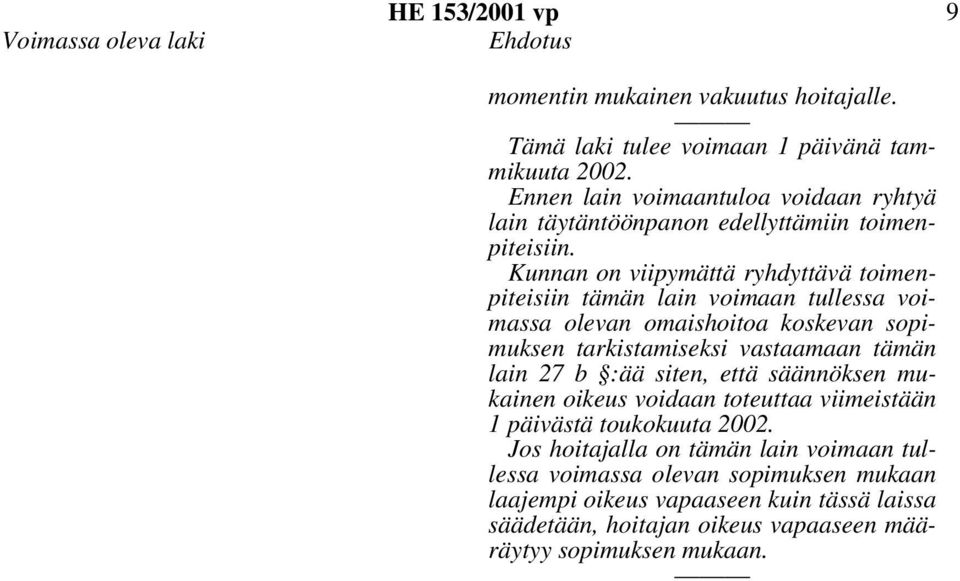 HE 153/2001 vp

9

Voimassa oleva laki

Ehdotus

momentin mukainen vakuutus hoitajalle.

———

Tämä laki tulee voimaan 1 päivänä tammikuuta 2002.

Ennen lain voimaantuloa voidaan ryhtyä lain täytäntöönpanon edellyttämiin toimenpiteisiin.

Kunnan on viipymättä ryhdyttävä toimenpiteisiin tämän lain voimaan tullessa voimassa olevan omaishoitoa koskevan sopimuksen tarkistamiseksi vastaamaan tämän lain 27 b §:ää siten, että säännöksen mukainen oikeus voidaan toteuttaa viimeistään 1 päivästä toukokuuta 2002.

Jos hoitajalla on tämän lain voimaan tullessa voimassa olevan sopimuksen mukaan laajempi oikeus vapaaseen kuin tässä laissa säädetään, hoitajan oikeus vapaaseen määräytyy sopimuksen mukaan.

———